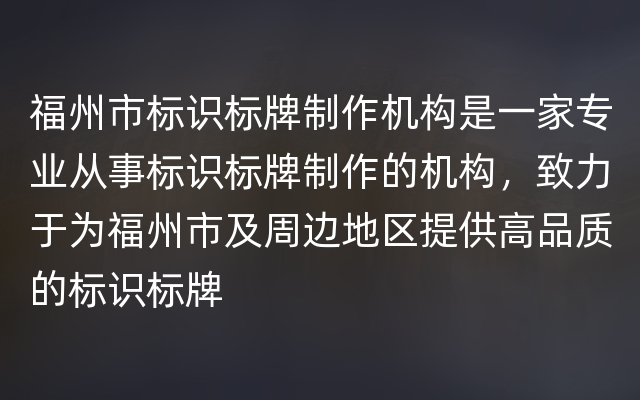 福州市标识标牌制作机构是一家专业从事标识标牌制作的机构，致力于为福州市及周边地区提供高品质的标识标牌